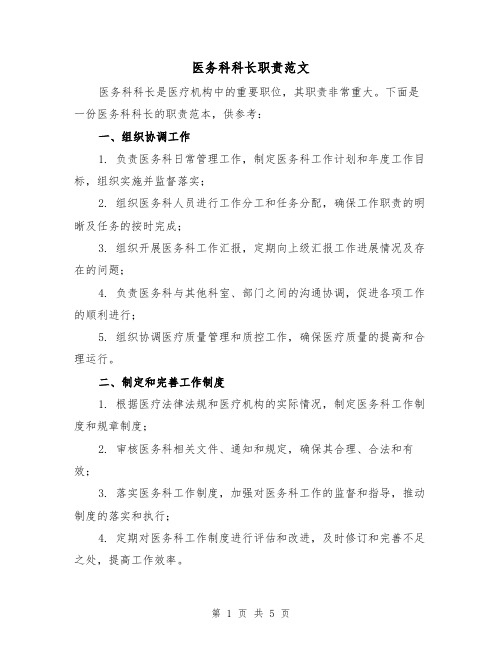 医务科科长职责范文

医务科科长是医疗机构中的重要职位，其职责非常重大。下面是一份医务科科长的职责范本，供参考：

一、组织协调工作

1. 负责医务科日常管理工作，制定医务科工作计划和年度工作目标，组织实施并监督落实；

2. 组织医务科人员进行工作分工和任务分配，确保工作职责的明晰及任务的按时完成；

3. 组织开展医务科工作汇报，定期向上级汇报工作进展情况及存在的问题；

4. 负责医务科与其他科室、部门之间的沟通协调，促进各项工作的顺利进行；

5. 组织协调医疗质量管理和质控工作，确保医疗质量的提高和合理运行。

二、制定和完善工作制度

1. 根据医疗法律法规和医疗机构的实际情况，制定医务科工作制度和规章制度；

2. 审核医务科相关文件、通知和规定，确保其合理、合法和有效；

3. 落实医务科工作制度，加强对医务科工作的监督和指导，推动制度的落实和执行；

4. 定期对医务科工作制度进行评估和改进，及时修订和完善不足之处，提高工作效率。

第 1 页 共 5 页